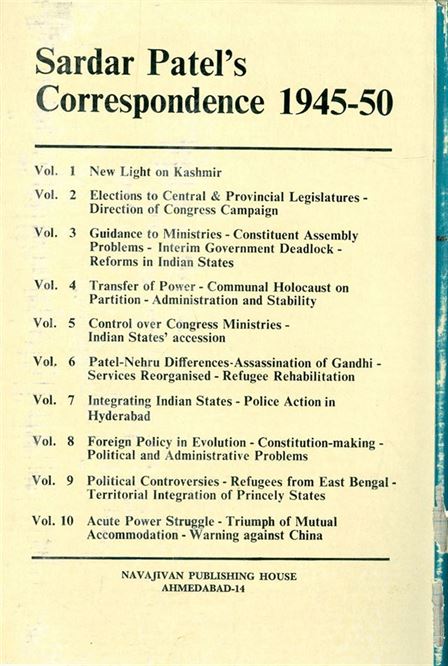 Sardar Patel's Correspondence 1945-50

Vol. 1 New Light on Kashmir

Vol. 2 Elections to Central & Provincial Legislatures - Direction of Congress Campaign

Vol. 3 Guidance to Ministries - Constituent Assembly Problems - Interim Government Deadlock - Reforms in Indian States

Vol. 4 Transfer of Power - Communal Holocaust on Partition - Administration and Stability

Vol. 5 Control over Congress Ministries - Indian States' accession

Vol. 6 Patel-Nehru Differences-Assassination of Gandhi - Services Reorganised - Refugee Rehabilitation

Vol. 7 Integrating Indian States - Police Action in Hyderabad

Vol. 8 Foreign Policy in Evolution - Constitution-making - Political and Administrative Problems

Vol. 9 Political Controversies - Refugees from East Bengal - Territorial Integration of Princely States

Vol. 10 Acute Power Struggle - Triumph of Mutual Accommodation - Warning against China

NAVAJIVAN PUBLISHING HOUSE
AHMEDABAD-14